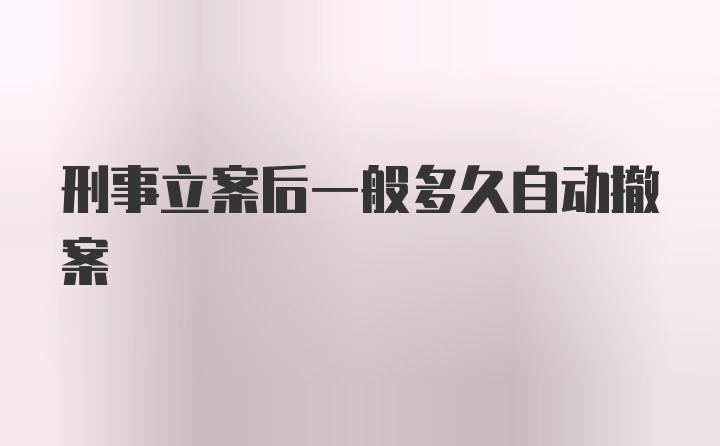 刑事立案后一般多久自动撤案